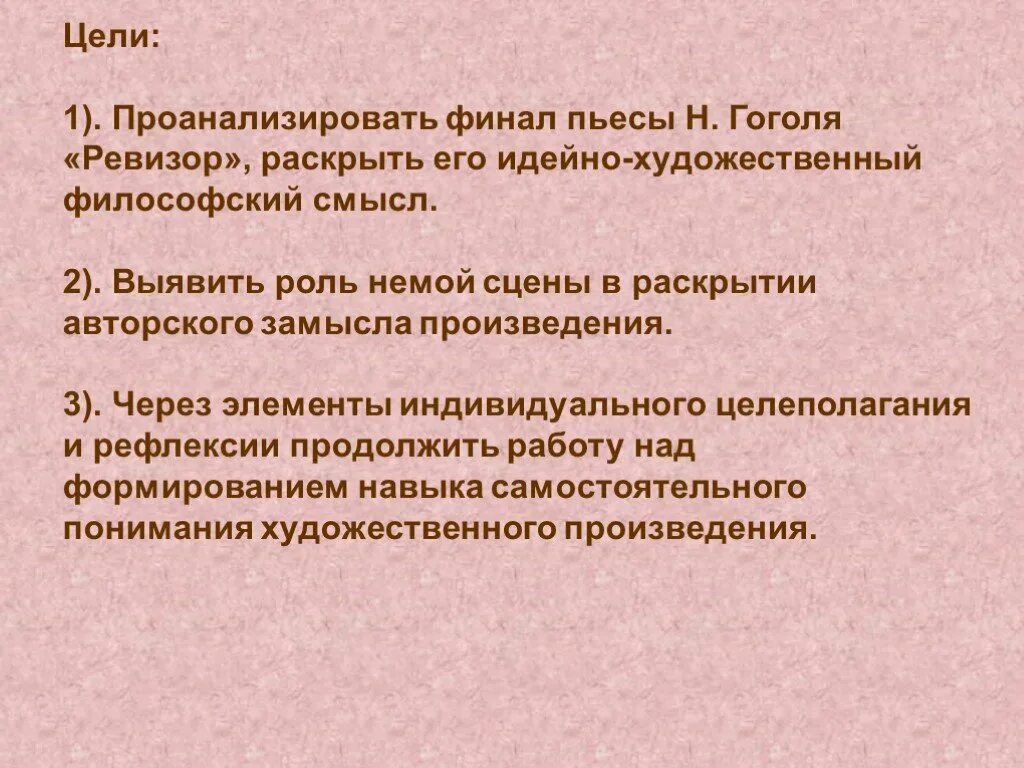 Цели:

1). Проанализировать финал пьесы Н. Гоголя «Ревизор», раскрыть его идейно-художественный философский смысл.

2). Выявить роль немой сцены в раскрытии авторского замысла произведения.

3). Через элементы индивидуального целеполагания и рефлексии продолжить работу над формированием навыка самостоятельного понимания художественного произведения.